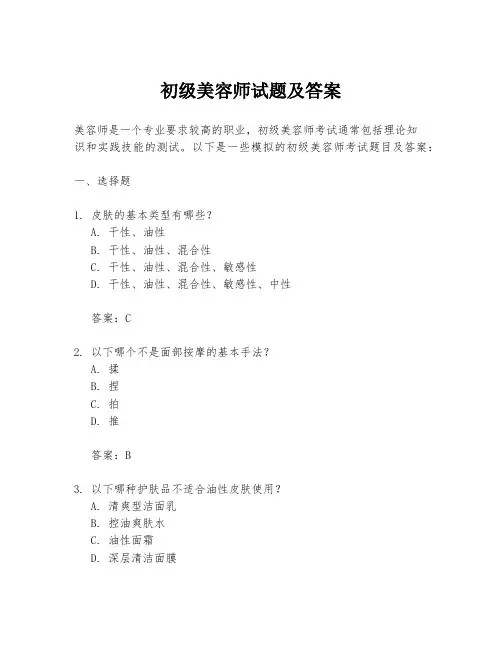 初级美容师试题及答案

美容师是一个专业要求较高的职业，初级美容师考试通常包括理论知识和实践技能的测试。以下是一些模拟的初级美容师考试题目及答案：

一、选择题

1. 皮肤的基本类型有哪些？
A. 干性、油性
B. 干性、油性、混合性
C. 干性、油性、混合性、敏感性
D. 干性、油性、混合性、敏感性、中性

答案：C

2. 以下哪个不是面部按摩的基本手法？
A. 揉
B. 捏
C. 拍
D. 推

答案：B

3. 以下哪种护肤品不适合油性皮肤使用？
A. 清爽型洁面乳
B. 控油爽肤水
C. 油性面霜
D. 深层清洁面膜